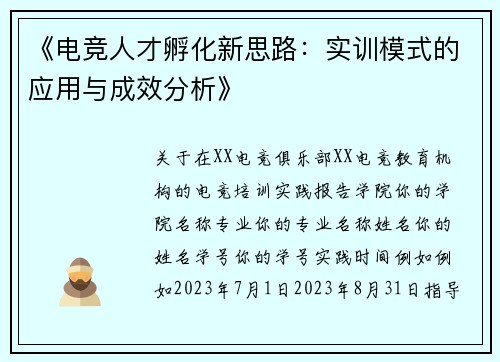 《电竞人才孵化新思路：实训模式的应用与成效分析》

关于在XX电竞俱乐部XX电竞教育机构的电竞培训实践报告学院你的学院名称专业你的专业名称姓名你的姓名学号你的学号实践时间例如例如2023年7月1日2023年8月31日指导